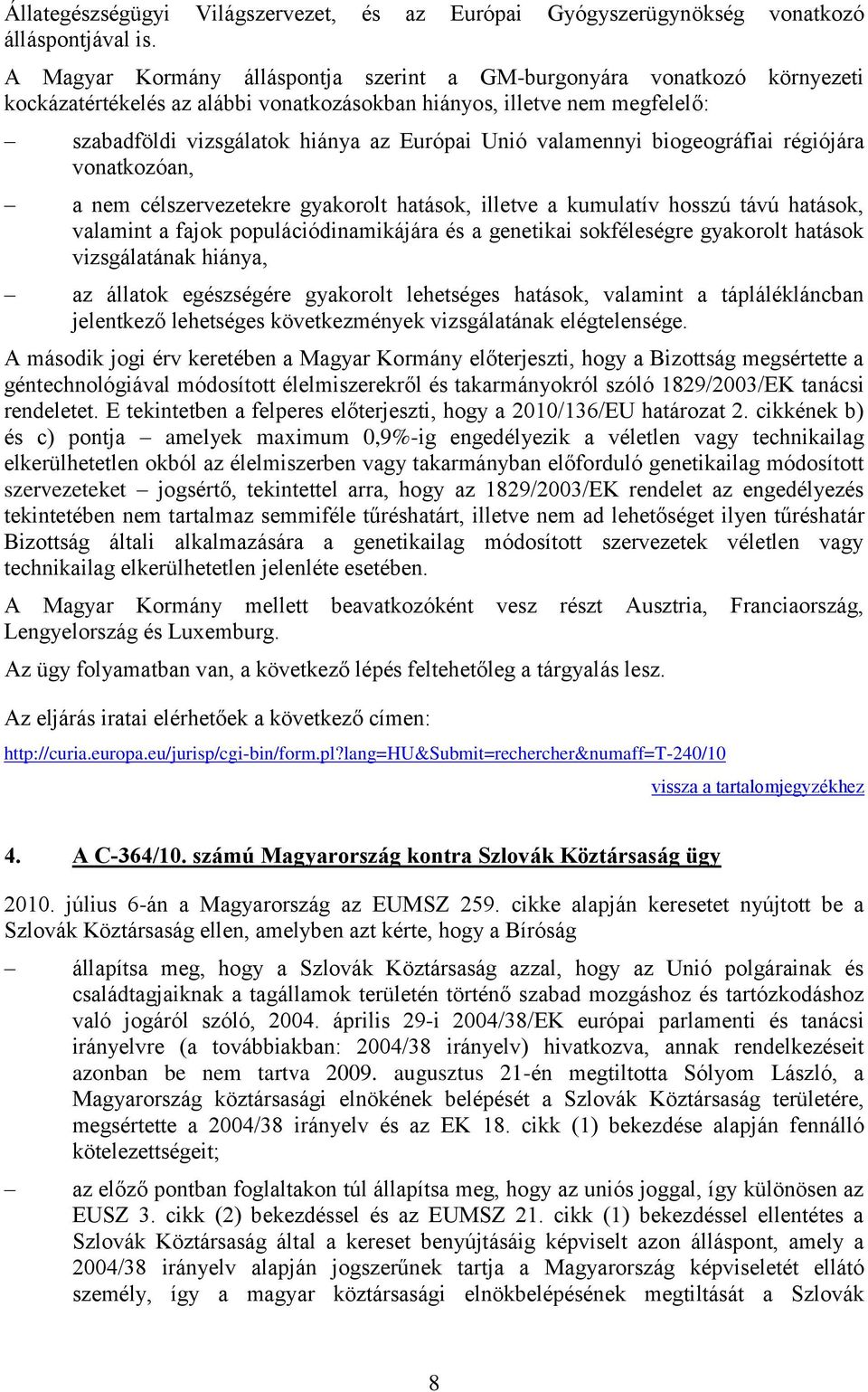 Állategészségügyi Világszervezet, és az Európai Gyógyszerügynökség vonatkozó álláspontjával is.

A Magyar Kormány álláspontja szerint a GM-burgonyára vonatkozó környezeti kockázatértékelés az alábbi vonatkozásokban hiányos, illetve nem megfelelő:

– szabadföldi vizsgálatok hiánya az Európai Unió valamennyi biogeográfiai régiójára vonatkozóan,

– a nem célszervezetekre gyakorolt hatások, illetve a kumulatív hosszú távú hatások, valamint a fajok populációdinamikájára és a genetikai sokféleségre gyakorolt hatások vizsgálatának hiánya,

– az állatok egészségére gyakorolt lehetséges hatások, valamint a táplálékláncban jelentkező lehetséges következmények vizsgálatának elégtelensége.

A második jogi érv keretében a Magyar Kormány előterjeszti, hogy a Bizottság megsértette a géntechnológiával módosított élelmiszerekről és takarmányokról szóló 1829/2003/EK tanácsi rendeletet. E tekintetben a felperes előterjeszti, hogy a 2010/136/EU határozat 2. cikkének b) és c) pontja – amelyek maximum 0,9%-ig engedélyezik a véletlen vagy technikailag elkerülhetetlen okból az élelmiszerben vagy takarmányban előforduló genetikailag módosított szervezeteket – jogsértő, tekintettel arra, hogy az 1829/2003/EK rendelet az engedélyezés tekintetében nem tartalmaz semmiféle tűréshatárt, illetve nem ad lehetőséget ilyen tűréshatár Bizottság általi alkalmazására a genetikailag módosított szervezetek véletlen vagy technikailag elkerülhetetlen jelenléte esetében.

A Magyar Kormány mellett beavatkozóként vesz részt Ausztria, Franciaország, Lengyelország és Luxemburg.

Az ügy folyamatban van, a következő lépés feltehetőleg a tárgyalás lesz.

Az eljárás iratai elérhetőek a következő címen:

http://curia.europa.eu/jurisp/cgi-bin/form.pl?lang=HU&Submit=rechercher&numaff=T-240/10

vissza a tartalomjegyzékhez

4. A C-364/10. számú Magyarország kontra Szlovák Köztársaság ügy

2010. július 6-án a Magyarország az EUMSZ 259. cikke alapján keresetet nyújtott be a Szlovák Köztársaság ellen, amelyben azt kérte, hogy a Bíróság

– állapítsa meg, hogy a Szlovák Köztársaság azzal, hogy az Unió polgárainak és családtagjaiknak a tagállamok területén történő szabad mozgáshoz és tartózkodáshoz való jogáról szóló, 2004. április 29-i 2004/38/EK európai parlamenti és tanácsi irányelvre (a továbbiakban: 2004/38 irányelv) hivatkozva, annak rendelkezéseit azonban be nem tartva 2009. augusztus 21-én megtiltotta Sólyom László, a Magyarország köztársasági elnökének belépését a Szlovák Köztársaság területére, megsértette a 2004/38 irányelv és az EK 18. cikk (1) bekezdése alapján fennálló kötelezettségeit;

– az előző pontban foglaltakon túl állapítsa meg, hogy az uniós joggal, így különösen az EUSZ 3. cikk (2) bekezdéssel és az EUMSZ 21. cikk (1) bekezdéssel ellentétes a Szlovák Köztársaság által a kereset benyújtásáig képviselt azon álláspont, amely a 2004/38 irányelv alapján jogszerűnek tartja a Magyarország képviseletét ellátó személy, így a magyar köztársasági elnökbelépésének megtiltását a Szlovák

8